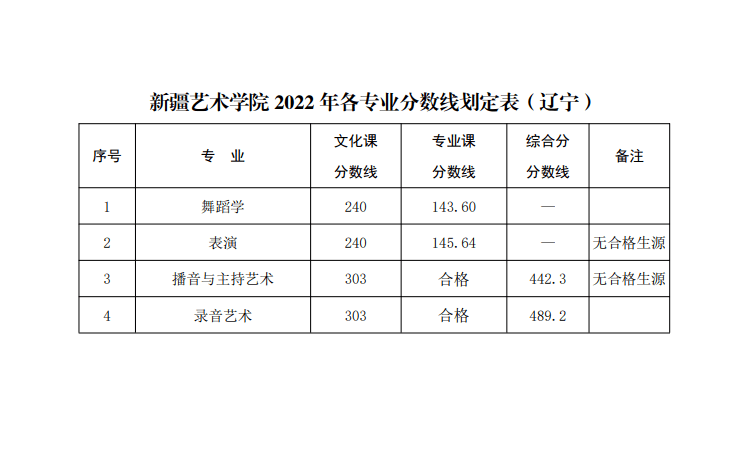 新疆艺术学院2022年各专业分数线划定表（辽宁）

| 序号 | 专 业 | 文化课分数线 | 专业课分数线 | 综合分分数线 | 备注 |
|---|---|---|---|---|---|
| 1 | 舞蹈学 | 240 | 143.60 | — | |
| 2 | 表演 | 240 | 145.64 | — | 无合格生源 |
| 3 | 播音与主持艺术 | 303 | 合格 | 442.3 | 无合格生源 |
| 4 | 录音艺术 | 303 | 合格 | 489.2 | |